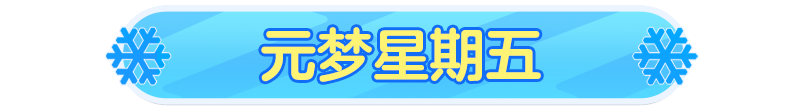 元梦星期五